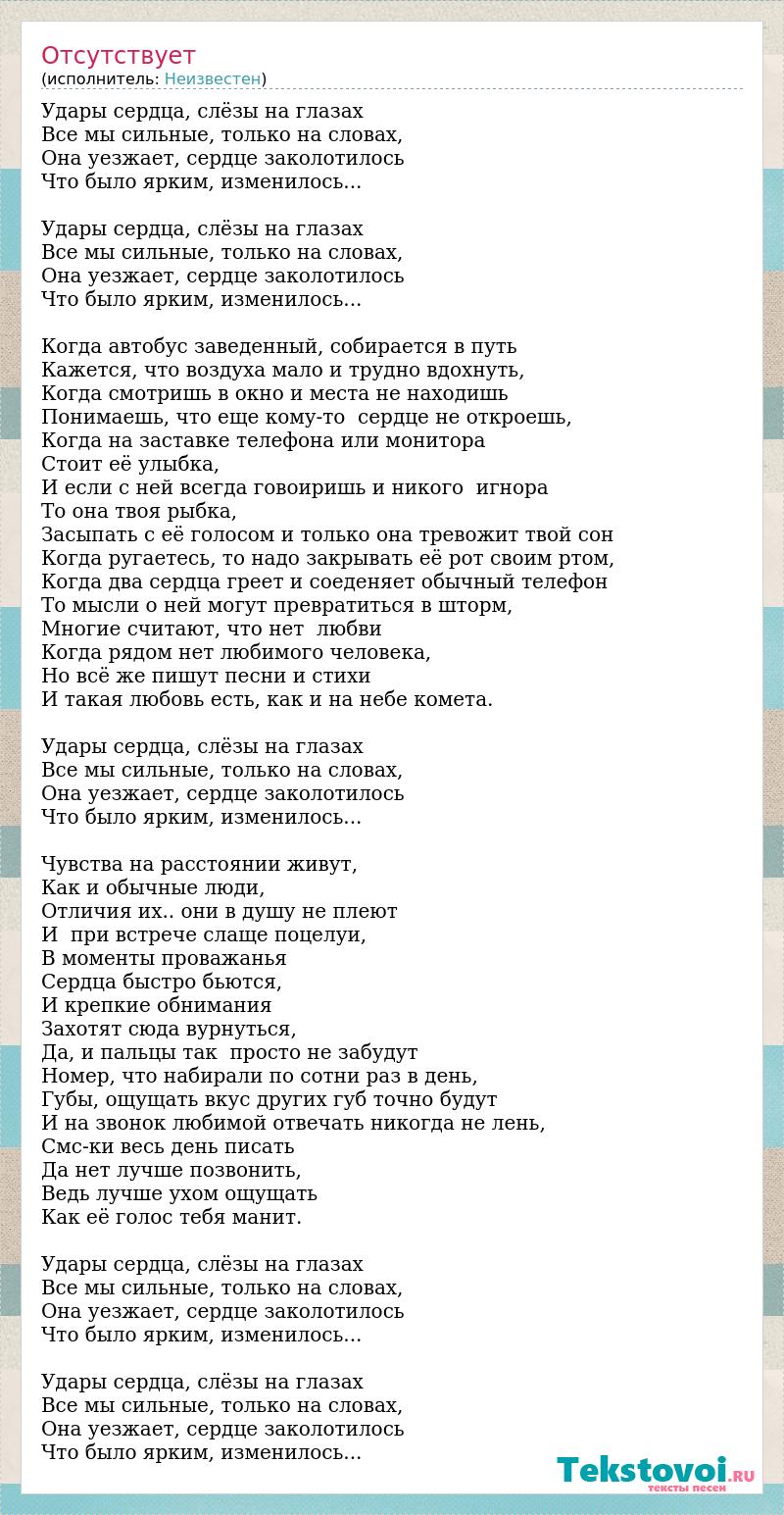 Отсутствует
(исполнитель: Неизвестен)

Удары сердца, слёзы на глазах
Все мы сильные, только на словах,
Она уезжает, сердце заколотилось
Что было ярким, изменилось...

Удары сердца, слёзы на глазах
Все мы сильные, только на словах,
Она уезжает, сердце заколотилось
Что было ярким, изменилось...

Когда автобус заведенный, собирается в путь
Кажется, что воздуха мало и трудно вдохнуть,
Когда смотришь в окно и места не находишь
Понимаешь, что еще кому-то сердце не откроешь,
Когда на заставке телефона или монитора
Стоит её улыбка,
И если с ней всегда говоиришь и никого игнора
То она твоя рыбка,
Засыпать с её голосом и только она тревожит твой сон
Когда ругаетесь, то надо закрывать её рот своим ртом,
Когда два сердца греет и соеденяет обычный телефон
То мысли о ней могут превратиться в шторм,
Многие считают, что нет любви
Когда рядом нет любимого человека,
Но всё же пишут песни и стихи
И такая любовь есть, как и на небе комета.

Удары сердца, слёзы на глазах
Все мы сильные, только на словах,
Она уезжает, сердце заколотилось
Что было ярким, изменилось...

Чувства на расстоянии живут,
Как и обычные люди,
Отличия их.. они в душу не плеют
И при встрече слаще поцелуи,
В моменты проважанья
Сердца быстро бьются,
И крепкие обнимания
Захотят сюда вурнуться,
Да, и пальцы так просто не забудут
Номер, что набирали по сотни раз в день,
Губы, ощущать вкус других губ точно будут
И на звонок любимой отвечать никогда не лень,
Смс-ки весь день писать
Да нет лучше позвонить,
Ведь лучше ухом ощущать
Как её голос тебя манит.

Удары сердца, слёзы на глазах
Все мы сильные, только на словах,
Она уезжает, сердце заколотилось
Что было ярким, изменилось...

Удары сердца, слёзы на глазах
Все мы сильные, только на словах,
Она уезжает, сердце заколотилось
Что было ярким, изменилось...

Tekstovoi.RU
тексты песен